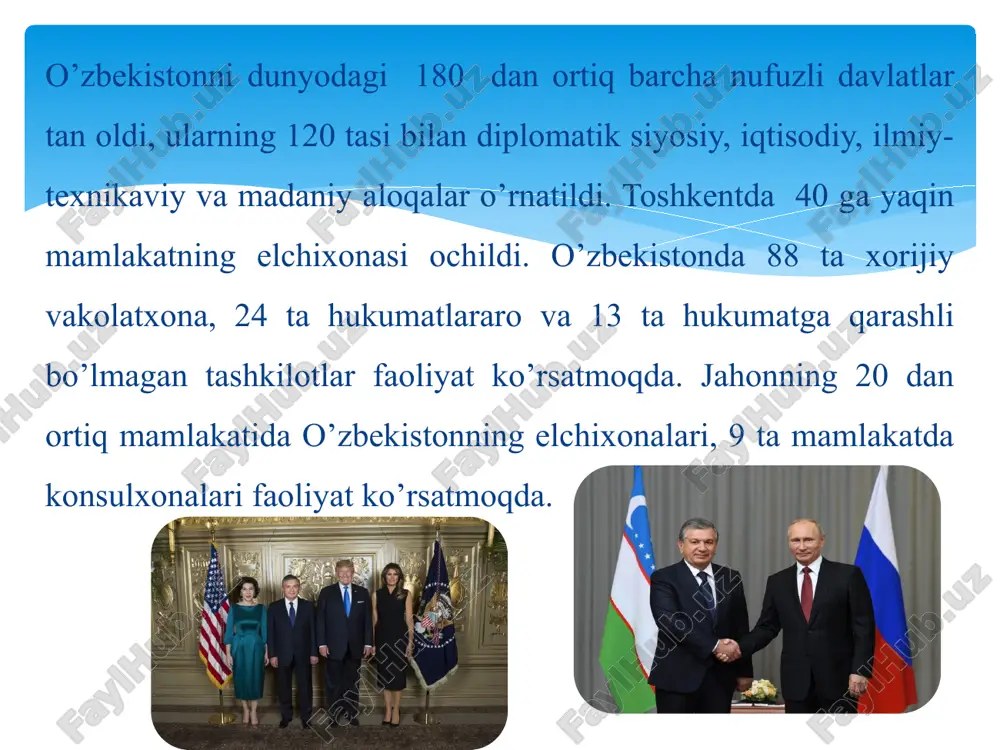 O’zbekistonni dunyodagi 180 dan ortiq barcha nufuzli davlatlar tan oldi, ularning 120 tasi bilan diplomatik siyosiy, iqtisodiy, ilmiy-texnikaviy va madaniy aloqalar o’rnatildi. Toshkentda 40 ga yaqin mamlakatning elchixonasi ochildi. O’zbekistonda 88 ta xorijiy vakolatxona, 24 ta hukumatlararo va 13 ta hukumatga qarashli bo’lmagan tashkilotlar faoliyat ko’rsatmoqda. Jahonning 20 dan ortiq mamlakatida O’zbekistonning elchixonalari, 9 ta mamlakatda konsulxonalari faoliyat ko’rsatmoqda.

FaylHub.uz